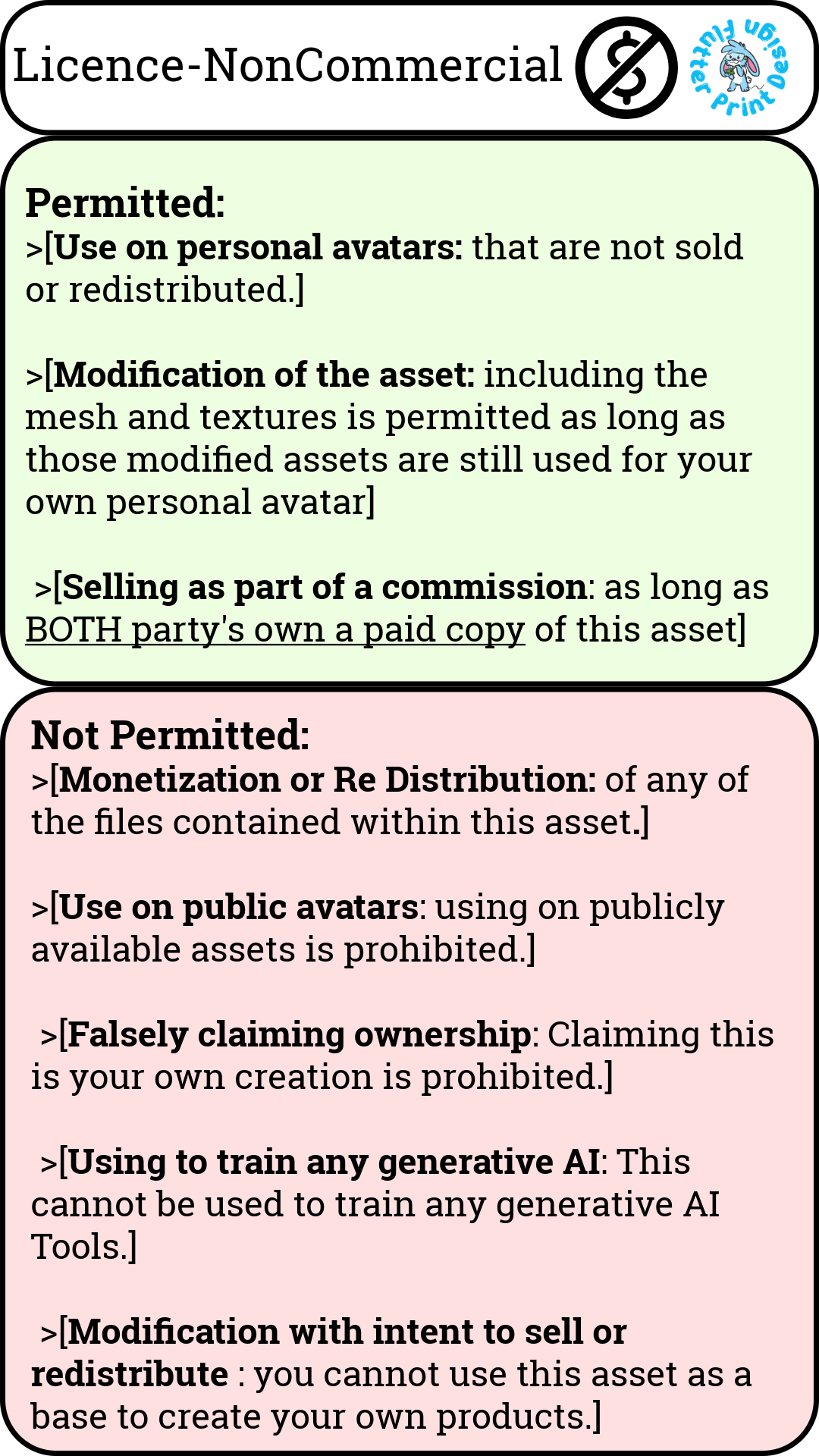 Licence-NonCommercial

Flutter Print Design

Permitted:
>[Use on personal avatars: that are not sold or redistributed.]

>[Modification of the asset: including the mesh and textures is permitted as long as those modified assets are still used for your own personal avatar]

>[Selling as part of a commission: as long as BOTH party's own a paid copy of this asset]

Not Permitted:
>[Monetization or Re Distribution: of any of the files contained within this asset.]

>[Use on public avatars: using on publicly available assets is prohibited.]

>[Falsely claiming ownership: Claiming this is your own creation is prohibited.]

>[Using to train any generative AI: This cannot be used to train any generative AI Tools.]

>[Modification with intent to sell or redistribute : you cannot use this asset as a base to create your own products.]